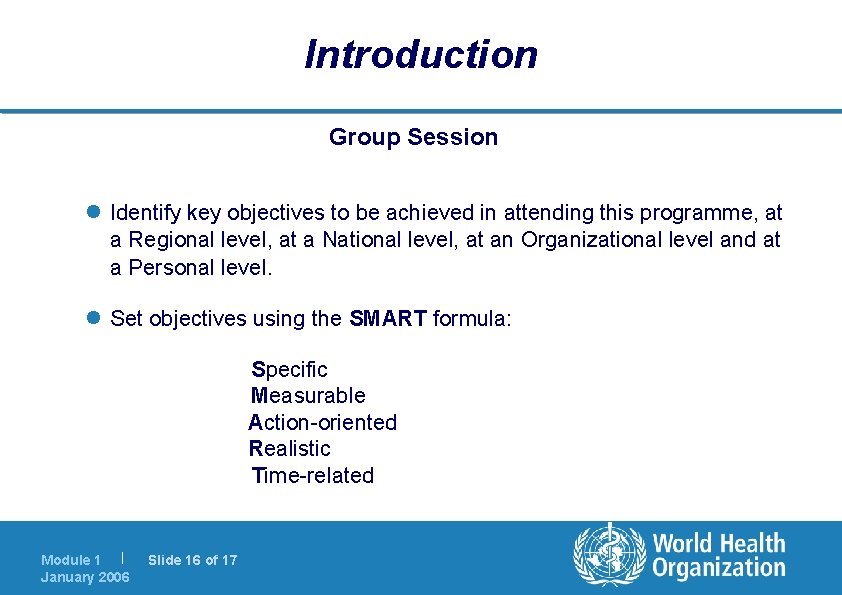 Introduction

Group Session

Identify key objectives to be achieved in attending this programme, at a Regional level, at a National level, at an Organizational level and at a Personal level.

Set objectives using the SMART formula:

Specific
Measurable
Action-oriented
Realistic
Time-related

Module 1 | Slide 16 of 17
January 2006

World Health Organization